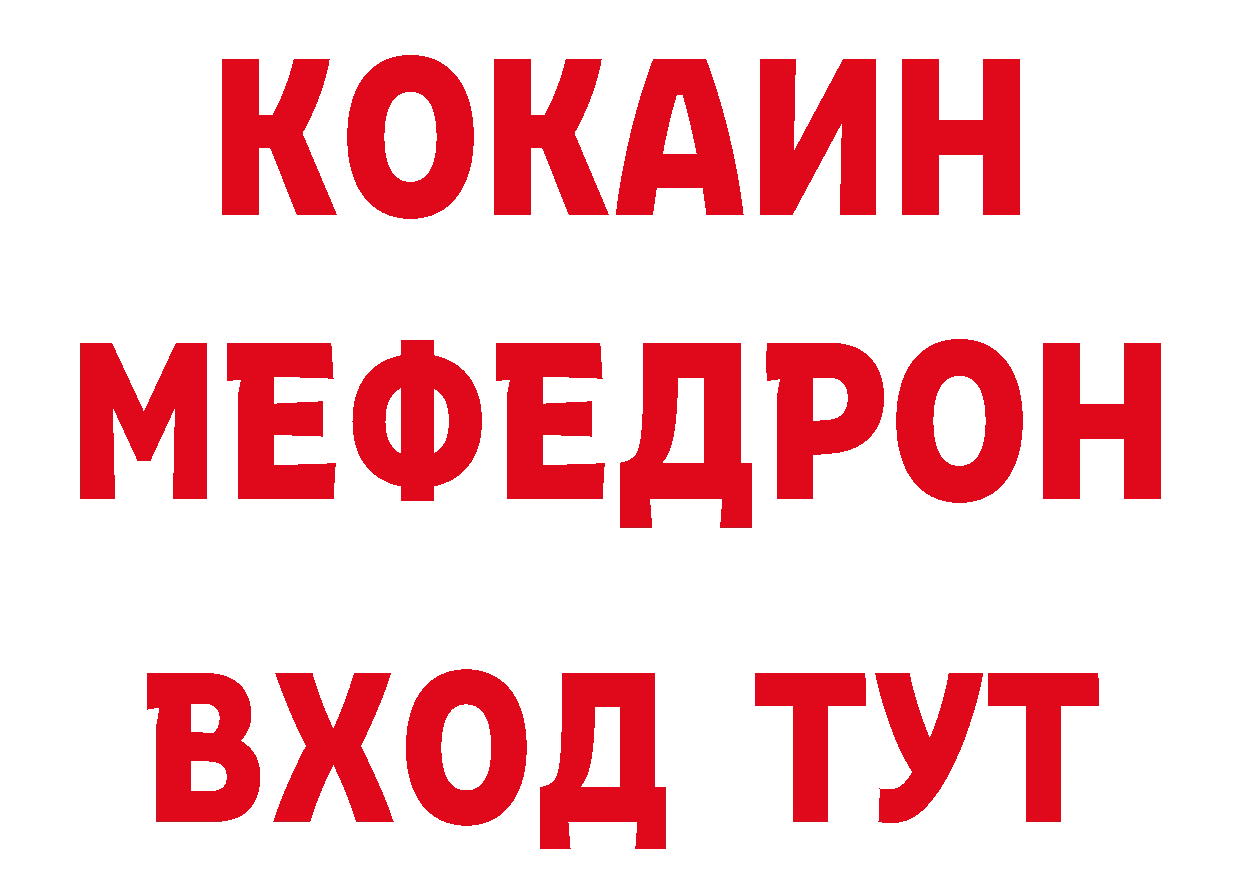 КОКАИН
МЕФЕДРОН
ВХОД ТУТ